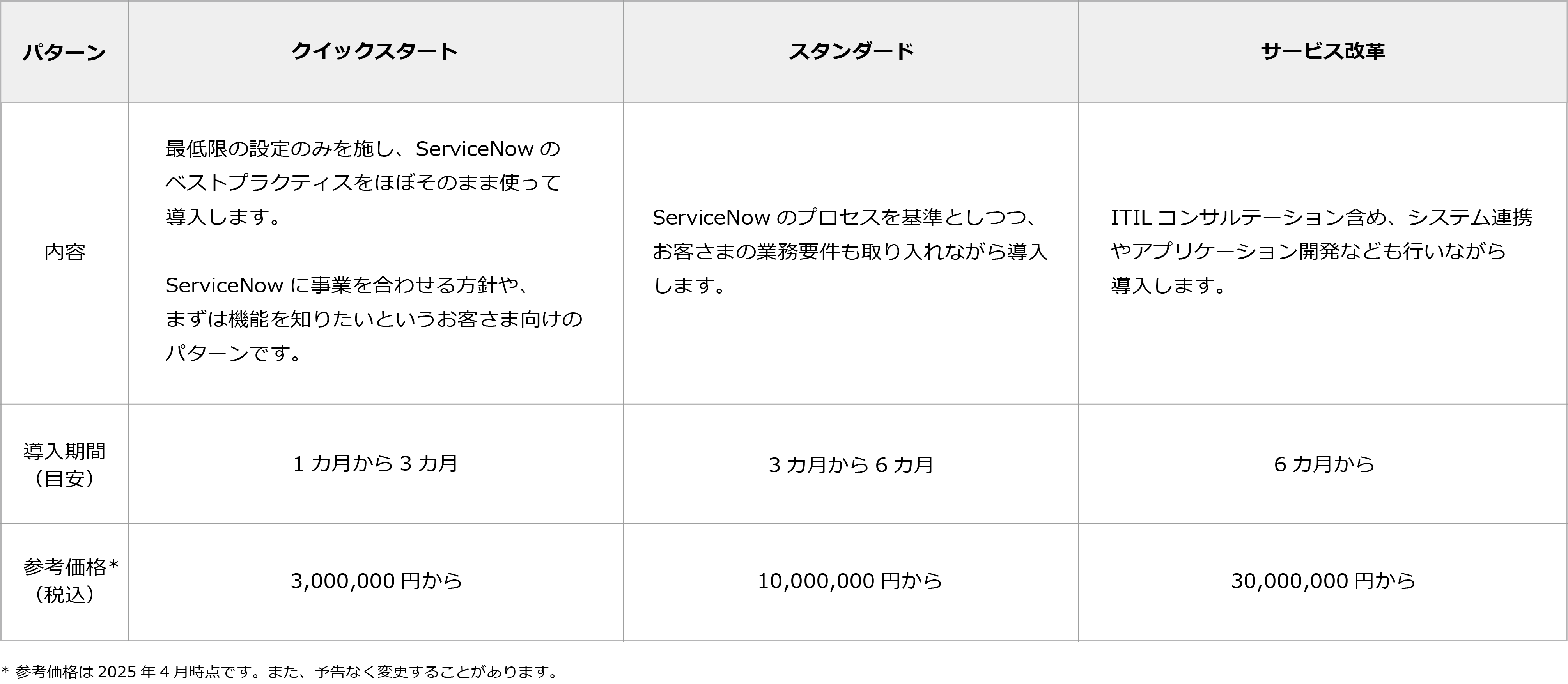 | パターン | クイックスタート | スタンダード | サービス改革 |
|---|---|---|---|
| 内容 | 最低限の設定のみを施し、ServiceNowのベストプラクティスをほぼそのまま使って導入します。 ServiceNowに事業を合わせる方針や、まずは機能を知りたいというお客さま向けのパターンです。 | ServiceNowのプロセスを基準としつつ、お客さまの業務要件も取り入れながら導入します。 | ITILコンサルテーション含め、システム連携やアプリケーション開発なども行いながら導入します。 |
| 導入期間（目安） | 1カ月から3カ月 | 3カ月から6カ月 | 6カ月から |
| 参考価格*（税込） | 3,000,000円から | 10,000,000円から | 30,000,000円から |

* 参考価格は2025年4月時点です。また、予告なく変更することがあります。